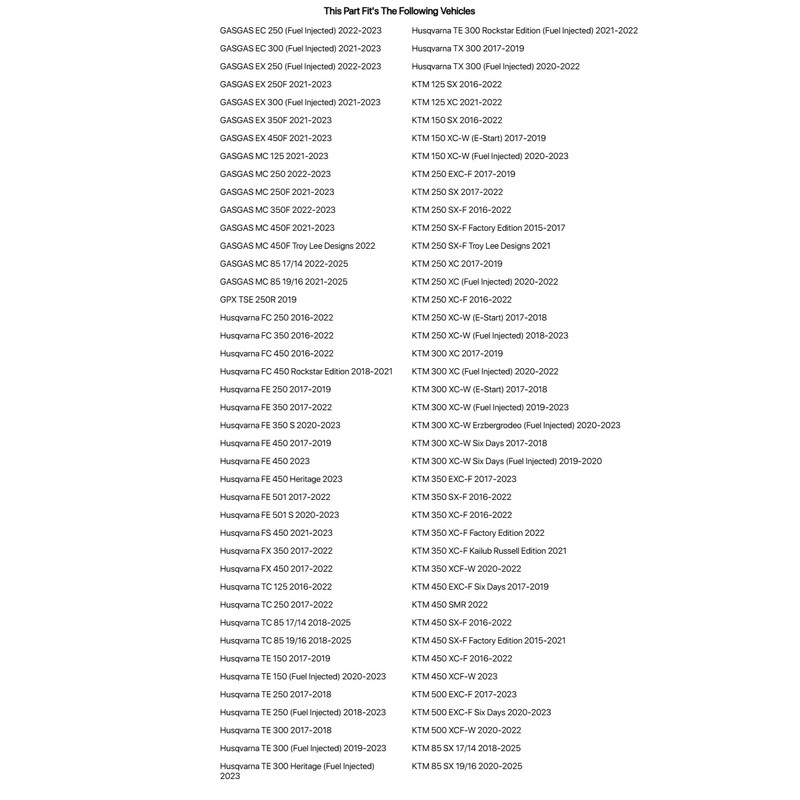 This Part Fit's The Following Vehicles

GASGAS EC 250 (Fuel Injected) 2022-2023
GASGAS EC 300 (Fuel Injected) 2021-2023
GASGAS EX 250 (Fuel Injected) 2022-2023
GASGAS EX 250F 2021-2023
GASGAS EX 300 (Fuel Injected) 2021-2023
GASGAS EX 350F 2021-2023
GASGAS EX 450F 2021-2023
GASGAS MC 125 2021-2023
GASGAS MC 250 2022-2023
GASGAS MC 250F 2021-2023
GASGAS MC 350F 2022-2023
GASGAS MC 450F 2021-2023
GASGAS MC 450F Troy Lee Designs 2022
GASGAS MC 85 17/14 2022-2025
GASGAS MC 85 19/16 2021-2025
GPX TSE 250R 2019
Husqvarna FC 250 2016-2022
Husqvarna FC 350 2016-2022
Husqvarna FC 450 2016-2022
Husqvarna FC 450 Rockstar Edition 2018-2021
Husqvarna FE 250 2017-2019
Husqvarna FE 350 2017-2022
Husqvarna FE 350 S 2020-2023
Husqvarna FE 450 2017-2019
Husqvarna FE 450 2023
Husqvarna FE 450 Heritage 2023
Husqvarna FE 501 2017-2022
Husqvarna FE 501 S 2020-2023
Husqvarna FS 450 2021-2023
Husqvarna FX 350 2017-2022
Husqvarna FX 450 2017-2022
Husqvarna TC 125 2016-2022
Husqvarna TC 250 2017-2022
Husqvarna TC 85 17/14 2018-2025
Husqvarna TC 85 19/16 2018-2025
Husqvarna TE 150 2017-2019
Husqvarna TE 150 (Fuel Injected) 2020-2023
Husqvarna TE 250 2017-2018
Husqvarna TE 250 (Fuel Injected) 2018-2023
Husqvarna TE 300 2017-2018
Husqvarna TE 300 (Fuel Injected) 2019-2023
Husqvarna TE 300 Heritage (Fuel Injected) 2023

Husqvarna TE 300 Rockstar Edition (Fuel Injected) 2021-2022
Husqvarna TX 300 2017-2019
Husqvarna TX 300 (Fuel Injected) 2020-2022
KTM 125 SX 2016-2022
KTM 125 XC 2021-2022
KTM 150 SX 2016-2022
KTM 150 XC-W (E-Start) 2017-2019
KTM 150 XC-W (Fuel Injected) 2020-2023
KTM 250 EXC-F 2017-2019
KTM 250 SX 2017-2022
KTM 250 SX-F 2016-2022
KTM 250 SX-F Factory Edition 2015-2017
KTM 250 SX-F Troy Lee Designs 2021
KTM 250 XC 2017-2019
KTM 250 XC (Fuel Injected) 2020-2022
KTM 250 XC-F 2016-2022
KTM 250 XC-W (E-Start) 2017-2018
KTM 250 XC-W (Fuel Injected) 2018-2023
KTM 300 XC 2017-2019
KTM 300 XC (Fuel Injected) 2020-2022
KTM 300 XC-W (E-Start) 2017-2018
KTM 300 XC-W (Fuel Injected) 2019-2023
KTM 300 XC-W Erzbergrodeo (Fuel Injected) 2020-2023
KTM 300 XC-W Six Days 2017-2018
KTM 300 XC-W Six Days (Fuel Injected) 2019-2020
KTM 350 EXC-F 2017-2023
KTM 350 SX-F 2016-2022
KTM 350 XC-F 2016-2022
KTM 350 XC-F Factory Edition 2022
KTM 350 XC-F Kailub Russell Edition 2021
KTM 350 XCF-W 2020-2022
KTM 450 EXC-F Six Days 2017-2019
KTM 450 SMR 2022
KTM 450 SX-F 2016-2022
KTM 450 SX-F Factory Edition 2015-2021
KTM 450 XC-F 2016-2022
KTM 450 XCF-W 2023
KTM 500 EXC-F 2017-2023
KTM 500 EXC-F Six Days 2020-2023
KTM 500 XCF-W 2020-2022
KTM 85 SX 17/14 2018-2025
KTM 85 SX 19/16 2020-2025